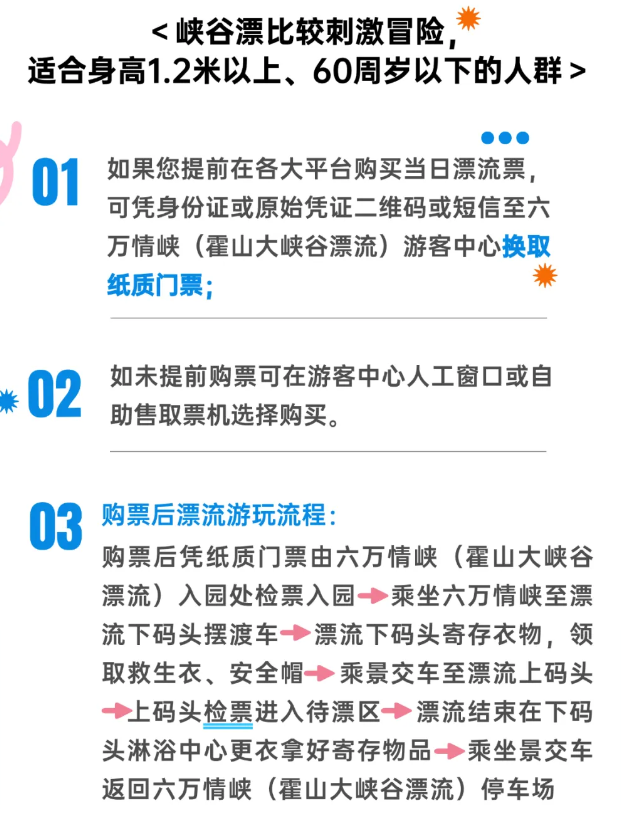 < 峡谷漂比较刺激冒险，
适合身高1.2米以上、60周岁以下的人群 >

01 如果您提前在各大平台购买当日漂流票，可凭身份证或原始凭证二维码或短信至六万情峡（霍山大峡谷漂流）游客中心换取纸质门票；

02 如未提前购票可在游客中心人工窗口或自助售取票机选择购买。

03 购票后漂流游玩流程：
购票后凭纸质门票由六万情峡（霍山大峡谷漂流）入园处检票入园→乘坐六万情峡至漂流下码头摆渡车→漂流下码头寄存衣物，领取救生衣、安全帽→乘景交车至漂流上码头→上码头检票进入待漂区→漂流结束在下码头淋浴中心更衣拿好寄存物品→乘坐景交车返回六万情峡（霍山大峡谷漂流）停车场